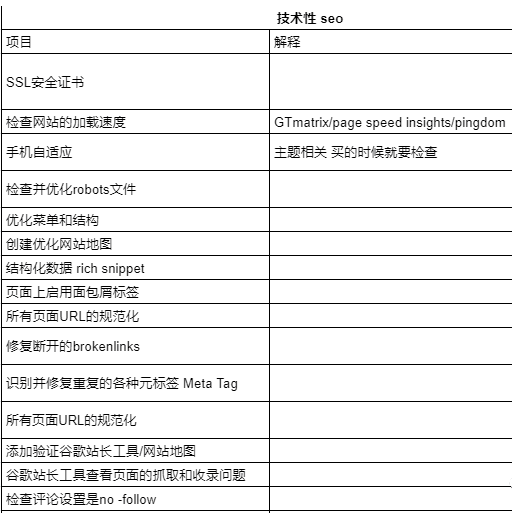 技术性 seo

| 项目 | 解释 |
|---|---|
| SSL安全证书 | |
| 检查网站的加载速度 | GTmatrix/page speed insights/pingdom |
| 手机自适应 | 主题相关 买的时候就要检查 |
| 检查并优化robots文件 | |
| 优化菜单和结构 | |
| 创建优化网站地图 | |
| 结构化数据 rich snippet | |
| 页面上启用面包屑标签 | |
| 所有页面URL的规范化 | |
| 修复断开的brokenlinks | |
| 识别并修复重复的各种元标签 Meta Tag | |
| 所有页面URL的规范化 | |
| 添加验证谷歌站长工具/网站地图 | |
| 谷歌站长工具查看页面的抓取和收录问题 | |
| 检查评论设置是no -follow | |